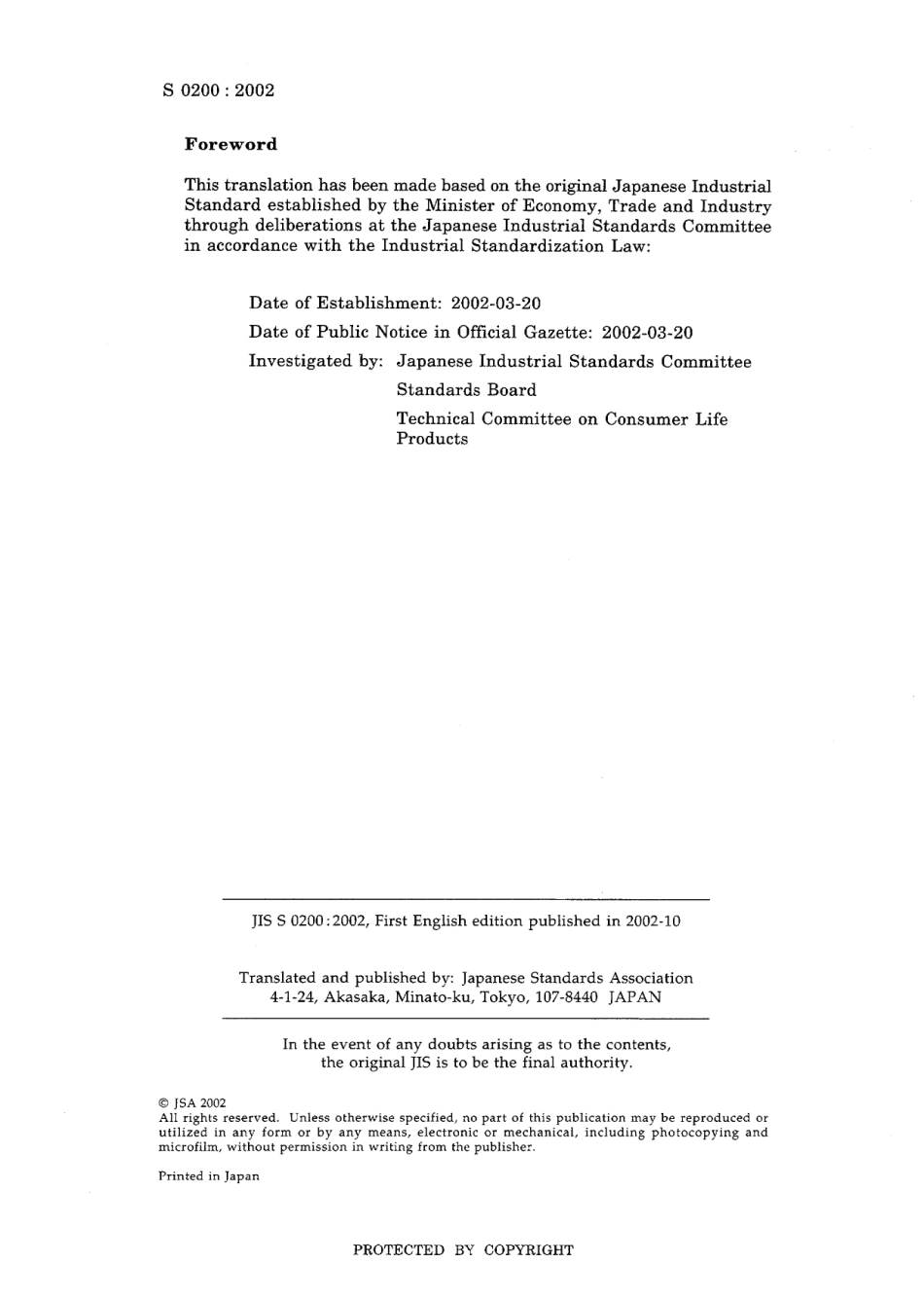 S 0200 : 2002

Foreword

This translation has been made based on the original Japanese Industrial Standard established by the Minister of Economy, Trade and Industry through deliberations at the Japanese Industrial Standards Committee in accordance with the Industrial Standardization Law:

Date of Establishment: 2002-03-20

Date of Public Notice in Official Gazette: 2002-03-20

Investigated by: Japanese Industrial Standards Committee

Standards Board

Technical Committee on Consumer Life Products

JIS S 0200:2002, First English edition published in 2002-10

Translated and published by: Japanese Standards Association
4-1-24, Akasaka, Minato-ku, Tokyo, 107-8440 JAPAN

In the event of any doubts arising as to the contents, the original JIS is to be the final authority.

© JSA 2002
All rights reserved. Unless otherwise specified, no part of this publication may be reproduced or utilized in any form or by any means, electronic or mechanical, including photocopying and microfilm, without permission in writing from the publisher.

Printed in Japan

PROTECTED BY COPYRIGHT